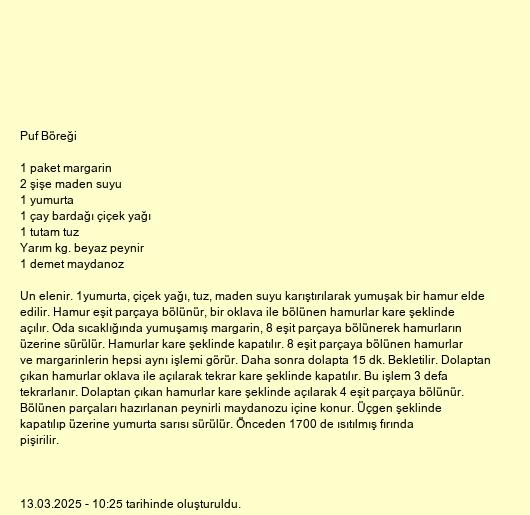 Puf Böreği

1 paket margarin
2 şişe maden suyu
1 yumurta
1 çay bardağı çiçek yağı
1 tutam tuz
Yarım kg. beyaz peynir
1 demet maydanoz

Un elenir. 1yumurta, çiçek yağı, tuz, maden suyu karıştırılarak yumuşak bir hamur elde edilir. Hamur eşit parçaya bölünür, bir oklava ile bölünen hamurlar kare şeklinde açılır. Oda sıcaklığında yumuşamış margarin, 8 eşit parçaya bölünerek hamurların üzerine sürülür. Hamurlar kare şeklinde kapatılır. 8 eşit parçaya bölünen hamurlar ve margarinlerin hepsi aynı işlemi görür. Daha sonra dolapta 15 dk. Bekletilir. Dolaptan çıkan hamurlar oklava ile açılarak tekrar kare şeklinde kapatılır. Bu işlem 3 defa tekrarlanır. Dolaptan çıkan hamurlar kare şeklinde açılarak 4 eşit parçaya bölünür. Bölünen parçaları hazırlanan peynirli maydanozu içine konur. Üçgen şeklinde kapatılıp üzerine yumurta sarısı sürülür. Önceden 1700 de ısıtılmış fırında pişirilir.

13.03.2025 - 10:25 tarihinde oluşturuldu.